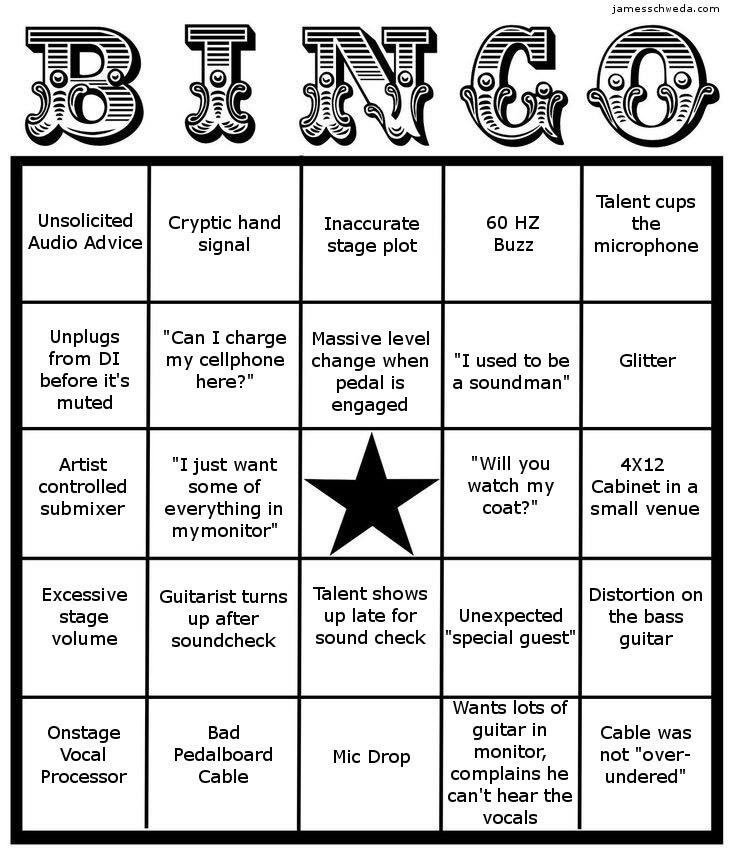 jamesschweda.com

BINGO

| | | | | |
|---|---|---|---|---|
| Unsolicited Audio Advice | Cryptic hand signal | Inaccurate stage plot | 60 HZ Buzz | Talent cups the microphone |
| Unplugs from DI before it's muted | "Can I charge my cellphone here?" | Massive level change when pedal is engaged | "I used to be a soundman" | Glitter |
| Artist controlled submixer | "I just want some of everything in mymonitor" | | "Will you watch my coat?" | 4X12 Cabinet in a small venue |
| Excessive stage volume | Guitarist turns up after soundcheck | Talent shows up late for sound check | Unexpected "special guest" | Distortion on the bass guitar |
| Onstage Vocal Processor | Bad Pedalboard Cable | Mic Drop | Wants lots of guitar in monitor, complains he can't hear the vocals | Cable was not "over-undered" |